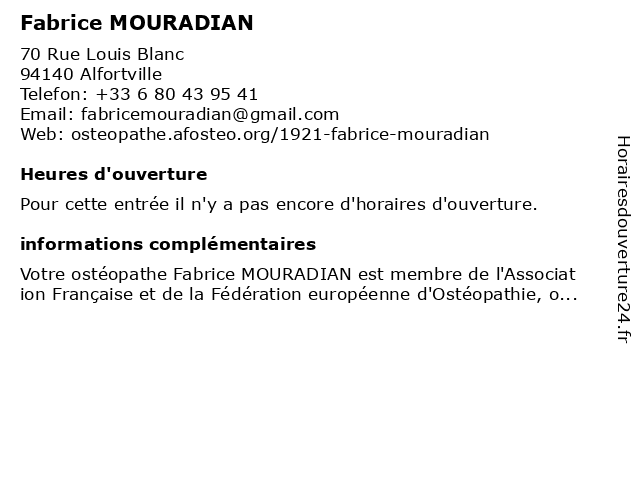 Fabrice MOURADIAN

70 Rue Louis Blanc
94140 Alfortville
Telefon: +33 6 80 43 95 41
Email: fabricemouradian@gmail.com
Web: osteopathe.afosteo.org/1921-fabrice-mouradian

Heures d'ouverture

Pour cette entrée il n'y a pas encore d'horaires d'ouverture.

informations complémentaires

Votre ostéopathe Fabrice MOURADIAN est membre de l'Association Française et de la Fédération européenne d'Ostéopathie, o...

Horairesdouverture24.fr